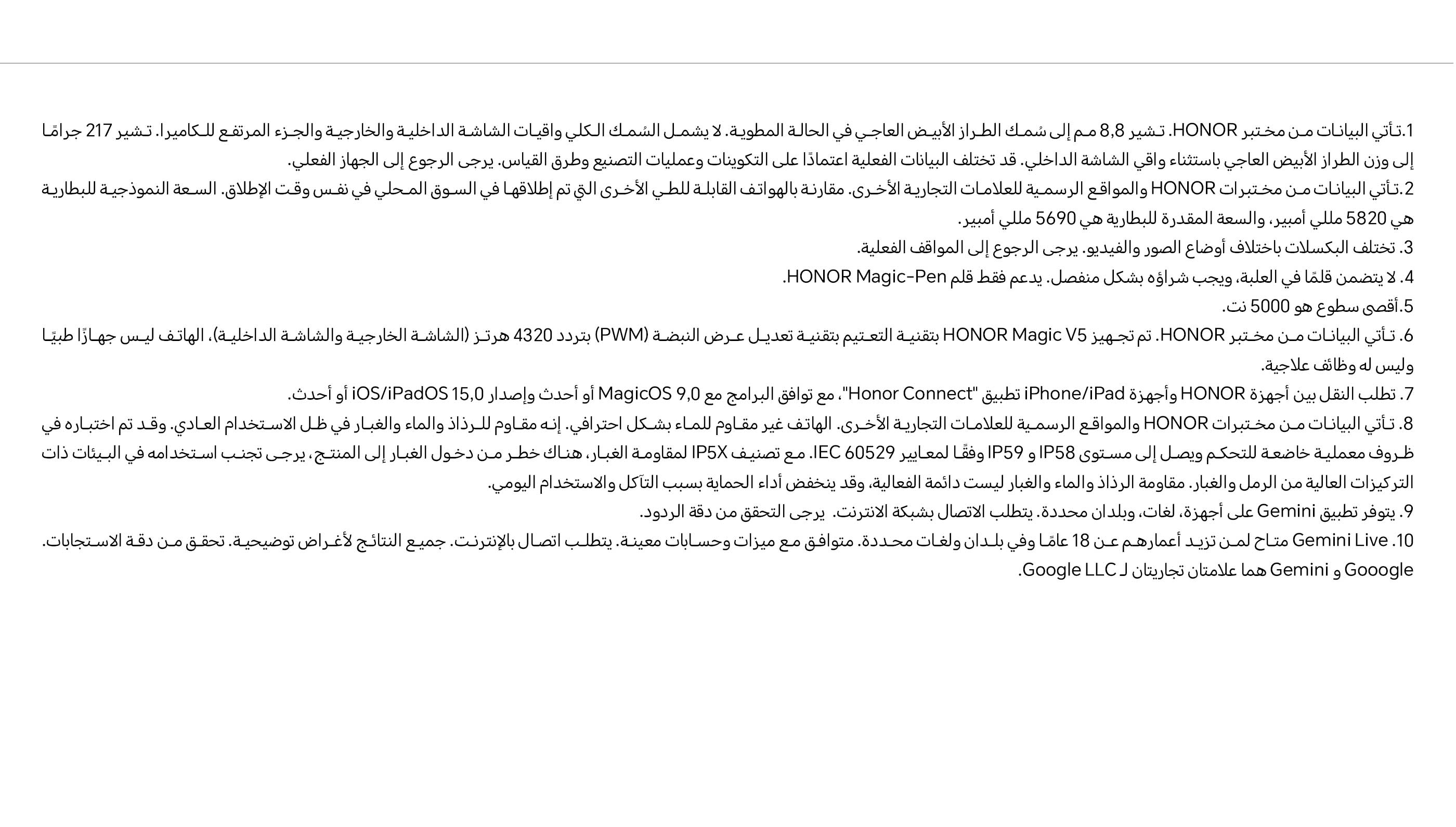 1.تأتي البيانات من مختبر HONOR. تشير 8,8 مم إلى سُمك الطراز الأبيض العاجي في الحالة المطوية. لا يشمل السُمك الكلي واقيات الشاشة الداخلية والخارجية والجزء المرتفع للكاميرا. تشير 217 جرامًا إلى وزن الطراز الأبيض العاجي باستثناء واقي الشاشة الداخلي. قد تختلف البيانات الفعلية اعتمادًا على التكوينات وعمليات التصنيع وطرق القياس. يرجى الرجوع إلى الجهاز الفعلي.
2.تأتي البيانات من مختبرات HONOR والمواقع الرسمية للعلامات التجارية الأخرى. مقارنة بالهواتف القابلة للطي الأخرى التي تم إطلاقها في السوق المحلي في نفس وقت الإطلاق. السعة النموذجية للبطارية هي 5820 مللي أمبير، والسعة المقدرة للبطارية هي 5690 مللي أمبير.
3. تختلف البكسلات باختلاف أوضاع الصور والفيديو. يرجى الرجوع إلى المواقف الفعلية.
4. لا يتضمن قلمًا في العلبة، ويجب شراؤه بشكل منفصل. يدعم فقط قلم HONOR Magic-Pen.
5.أقصى سطوع هو 5000 نت.
6. تأتي البيانات من مختبر HONOR. تم تجهيز HONOR Magic V5 بتقنية التعتيم بتقنية تعديل عرض النبضة (PWM) بتردد 4320 هرتز (الشاشة الخارجية والشاشة الداخلية)، الهاتف ليس جهازًا طبيًا وليس له وظائف علاجية.
7. تطلب النقل بين أجهزة HONOR وأجهزة iPhone/iPad تطبيق "Honor Connect"، مع توافق البرامج مع MagicOS 9,0 أو أحدث وإصدار iOS/iPadOS 15,0 أو أحدث.
8. تأتي البيانات من مختبرات HONOR والمواقع الرسمية للعلامات التجارية الأخرى. الهاتف غير مقاوم للماء بشكل احترافي. إنه مقاوم للرذاذ والماء والغبار في ظل الاستخدام العادي. وقد تم اختباره في ظروف معملية خاضعة للتحكم ويصل إلى مستوى IP58 و IP59 وفقًا لمعايير IEC 60529. مع تصنيف IP5X لمقاومة الغبار، هناك خطر من دخول الغبار إلى المنتج، يرجى تجنب استخدامه في البيئات ذات التركيزات العالية من الرمل والغبار. مقاومة الرذاذ والماء والغبار ليست دائمة الفعالية، وقد ينخفض أداء الحماية بسبب التآكل والاستخدام اليومي.
9. يتوفر تطبيق Gemini على أجهزة، لغات، وبلدان محددة. يتطلب الاتصال بشبكة الانترنت. يرجى التحقق من دقة الردود.
10. Gemini Live متاح لمن تزيد أعمارهم عن 18 عامًا وفي بلدان ولغات محددة. متوافق مع ميزات وحسابات معينة. يتطلب اتصال بالإنترنت. جميع النتائج لأغراض توضيحية. تحقق من دقة الاستجابات. Gooogle و Gemini هما علامتان تجاريتان لـ Google LLC.